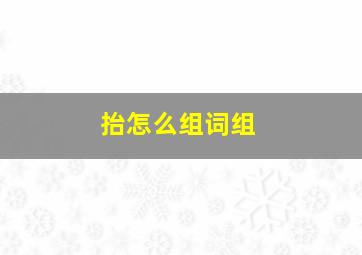 抬怎么组词组